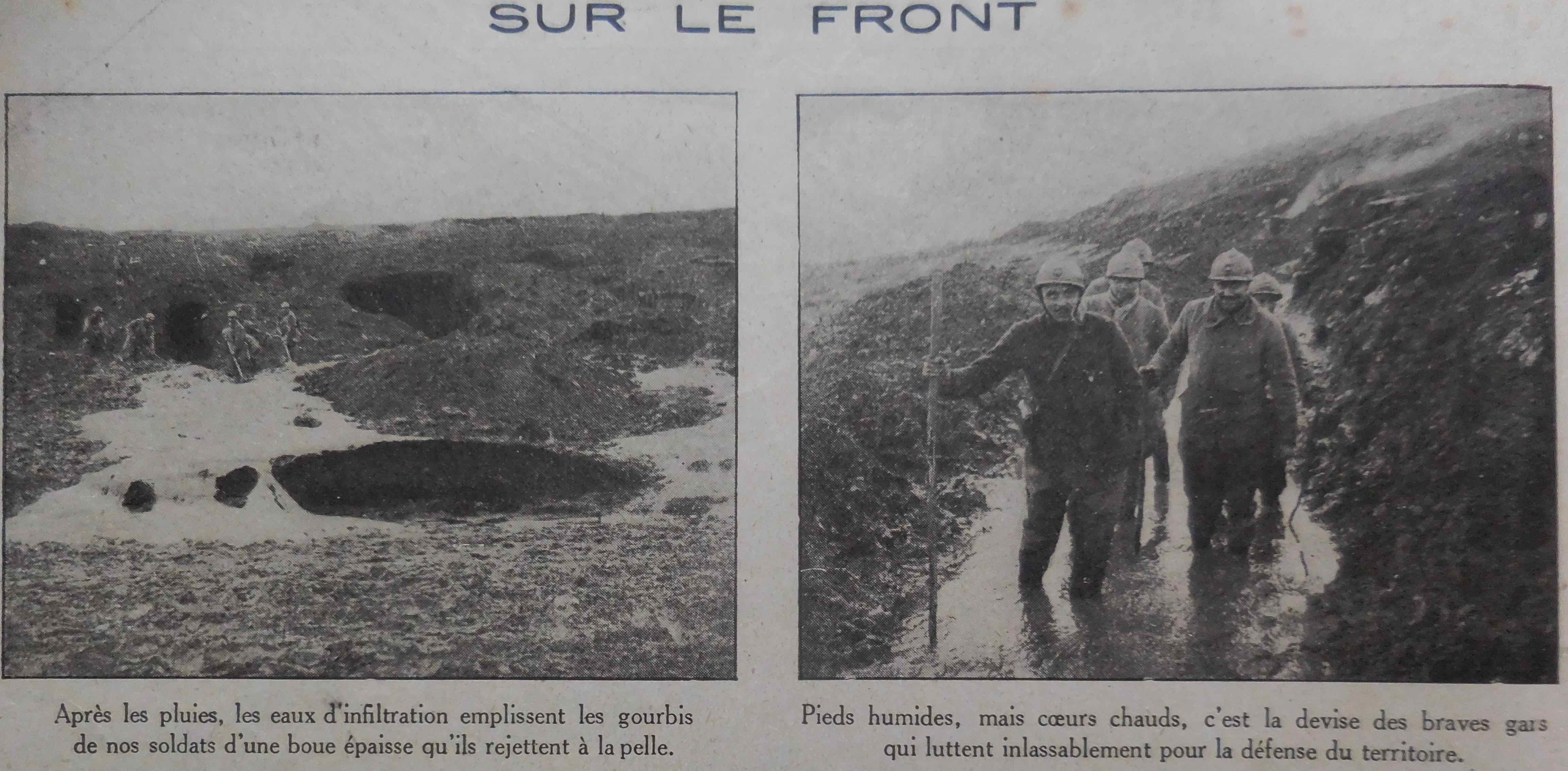 SUR LE FRONT

Après les pluies, les eaux d'infiltration emplissent les gourbis de nos soldats d'une boue épaisse qu'ils rejettent à la pelle.

Pieds humides, mais cœurs chauds, c'est la devise des braves gars qui luttent inlassablement pour la défense du territoire.